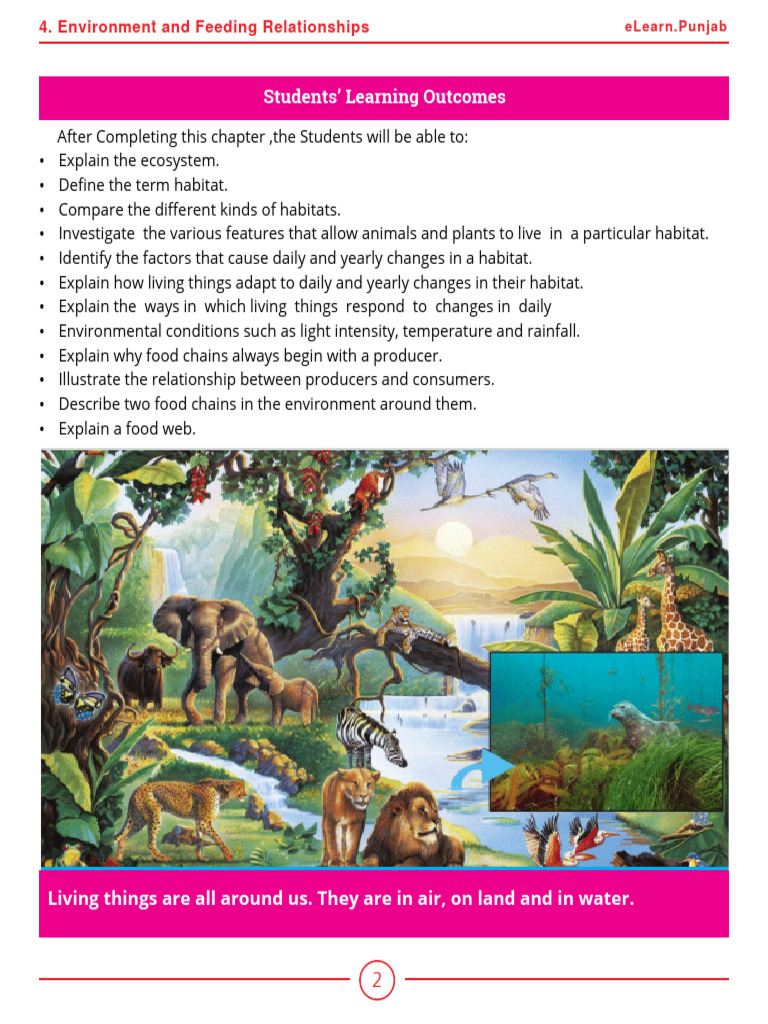 4. Environment and Feeding Relationships

eLearn.Punjab

Students' Learning Outcomes

After Completing this chapter ,the Students will be able to:
• Explain the ecosystem.
• Define the term habitat.
• Compare the different kinds of habitats.
• Investigate the various features that allow animals and plants to live in a particular habitat.
• Identify the factors that cause daily and yearly changes in a habitat.
• Explain how living things adapt to daily and yearly changes in their habitat.
• Explain the ways in which living things respond to changes in daily
• Environmental conditions such as light intensity, temperature and rainfall.
• Explain why food chains always begin with a producer.
• Illustrate the relationship between producers and consumers.
• Describe two food chains in the environment around them.
• Explain a food web.

Living things are all around us. They are in air, on land and in water.

2